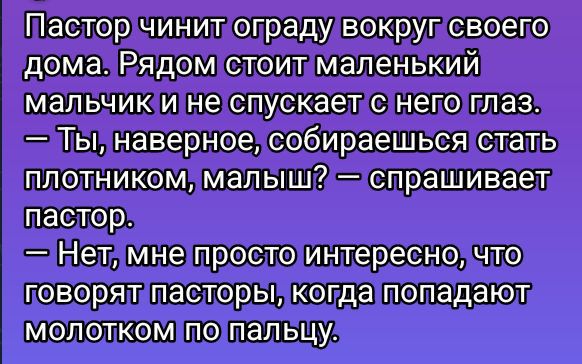 Пастор чинит ограду вокруг своего дома. Рядом стоит маленький мальчик и не спускает с него глаз.
— Ты, наверное, собираешься стать плотником, малыш? — спрашивает пастор.
— Нет, мне просто интересно, что говорят пасторы, когда попадают молотком по пальцу.